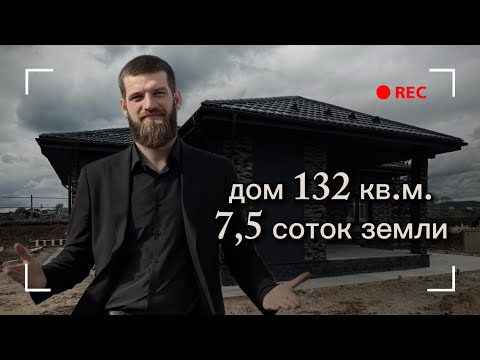 REC

дом 132 кв.м.
7,5 соток земли